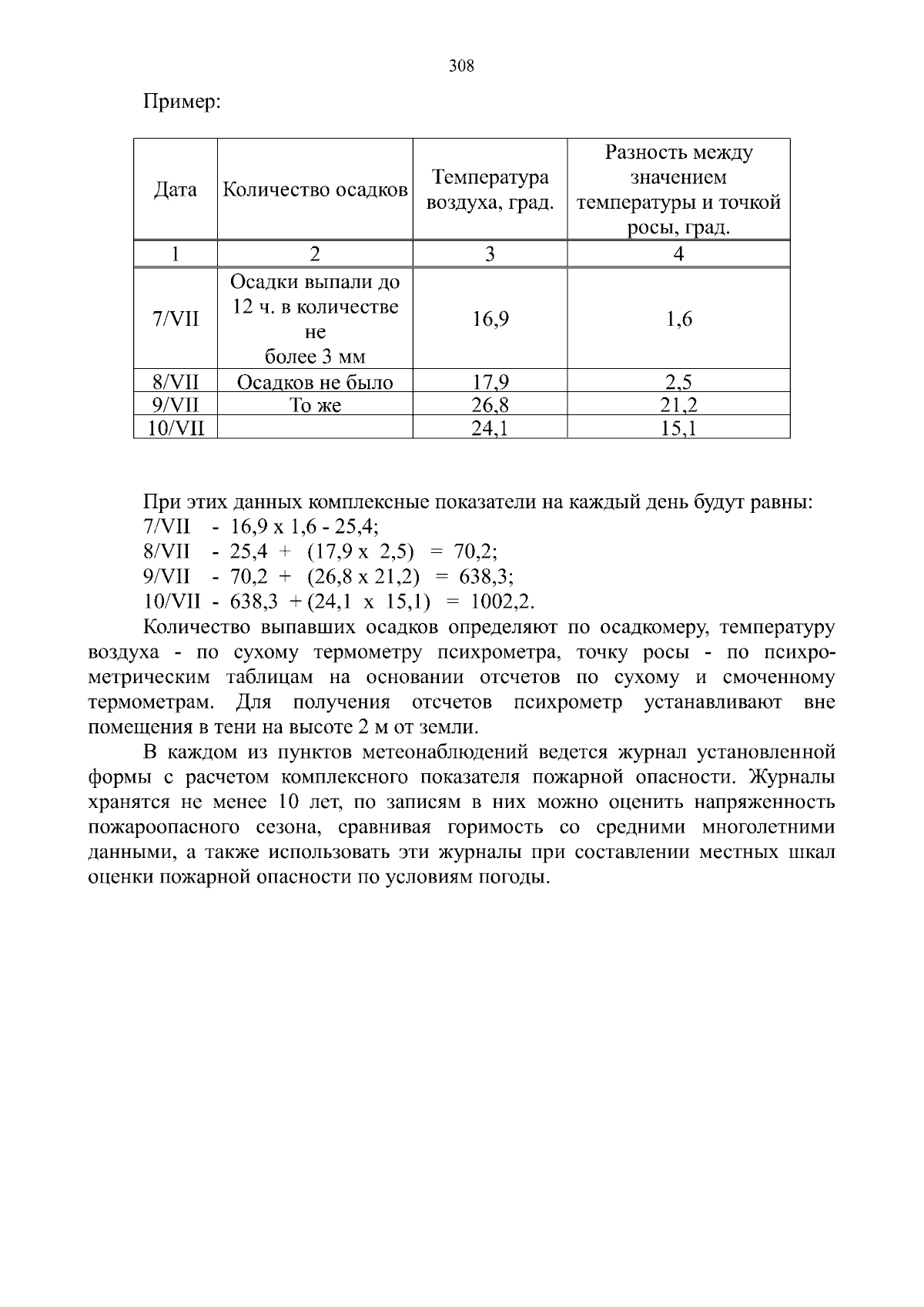 308

Пример:

| Дата | Количество осадков | Температура воздуха, град. | Разность между значением температуры и точкой росы, град. |
|---|---|---|---|
| 1 | 2 | 3 | 4 |
| 7/VII | Осадки выпали до 12 ч. в количестве не более 3 мм | 16,9 | 1,6 |
| 8/VII | Осадков не было | 17,9 | 2,5 |
| 9/VII | То же | 26,8 | 21,2 |
| 10/VII | | 24,1 | 15,1 |

При этих данных комплексные показатели на каждый день будут равны:
7/VII - 16,9 х 1,6 - 25,4;
8/VII - 25,4 + (17,9 х 2,5) = 70,2;
9/VII - 70,2 + (26,8 х 21,2) = 638,3;
10/VII - 638,3 + (24,1 х 15,1) = 1002,2.

Количество выпавших осадков определяют по осадкомеру, температуру воздуха - по сухому термометру психрометра, точку росы - по психрометрическим таблицам на основании отсчетов по сухому и смоченному термометрам. Для получения отсчетов психрометр устанавливают вне помещения в тени на высоте 2 м от земли.

В каждом из пунктов метеонаблюдений ведется журнал установленной формы с расчетом комплексного показателя пожарной опасности. Журналы хранятся не менее 10 лет, по записям в них можно оценить напряженность пожароопасного сезона, сравнивая горимость со средними многолетними данными, а также использовать эти журналы при составлении местных шкал оценки пожарной опасности по условиям погоды.